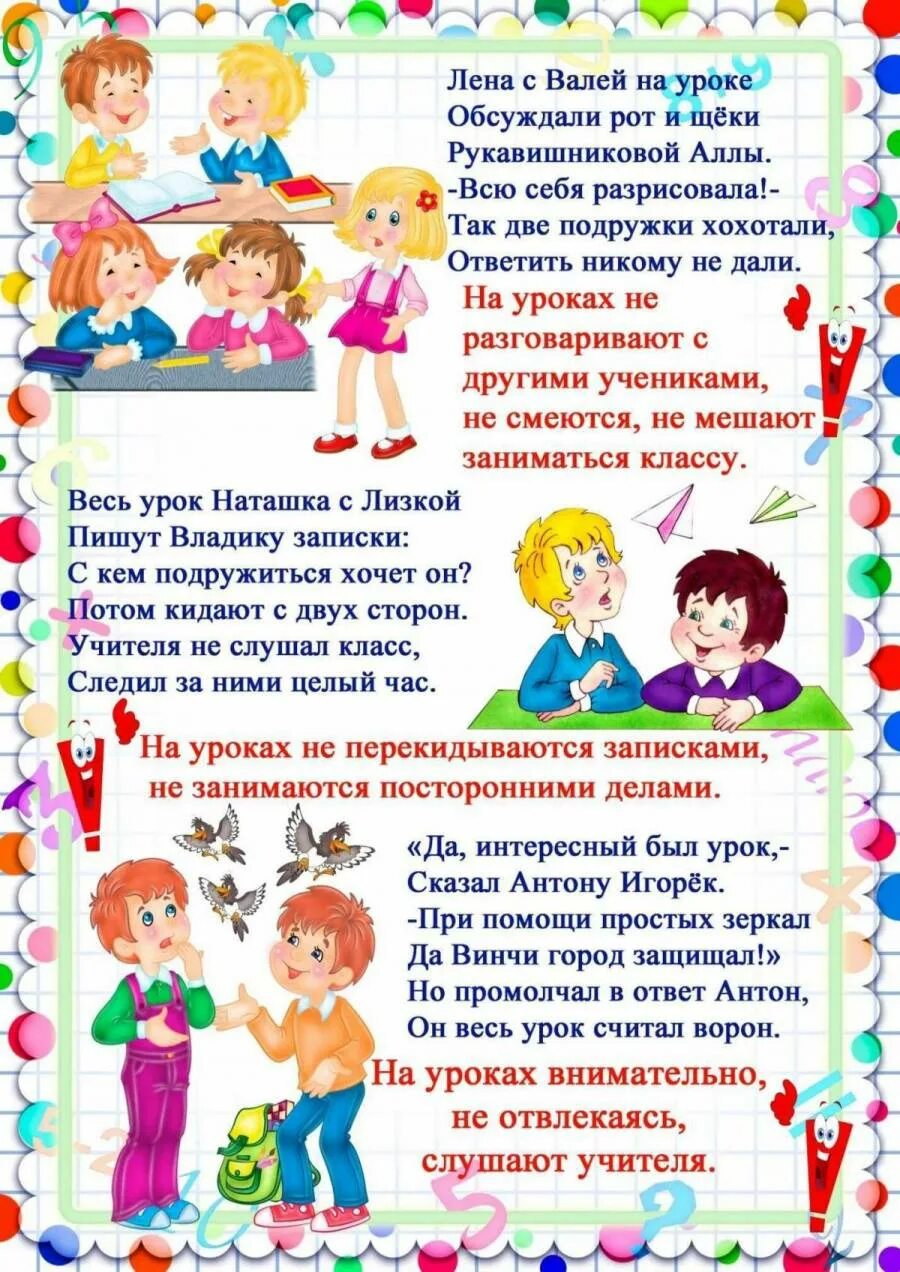 Лена с Валей на уроке
Обсуждали рот и щёки
Рукавишниковой Аллы.
-Всю себя разрисовала!-
Так две подружки хохотали,
Ответить никому не дали.

На уроках не разговаривают с другими учениками, не смеются, не мешают заниматься классу.

Весь урок Наташка с Лизкой
Пишут Владику записки:
С кем подружиться хочет он?
Потом кидают с двух сторон.
Учителя не слушал класс,
Следил за ними целый час.

На уроках не перекидываются записками, не занимаются посторонними делами.

«Да, интересный был урок,-
Сказал Антону Игорёк.
-При помощи простых зеркал
Да Винчи город защищал!»
Но промолчал в ответ Антон,
Он весь урок считал ворон.

На уроках внимательно, не отвлекаясь, слушают учителя.